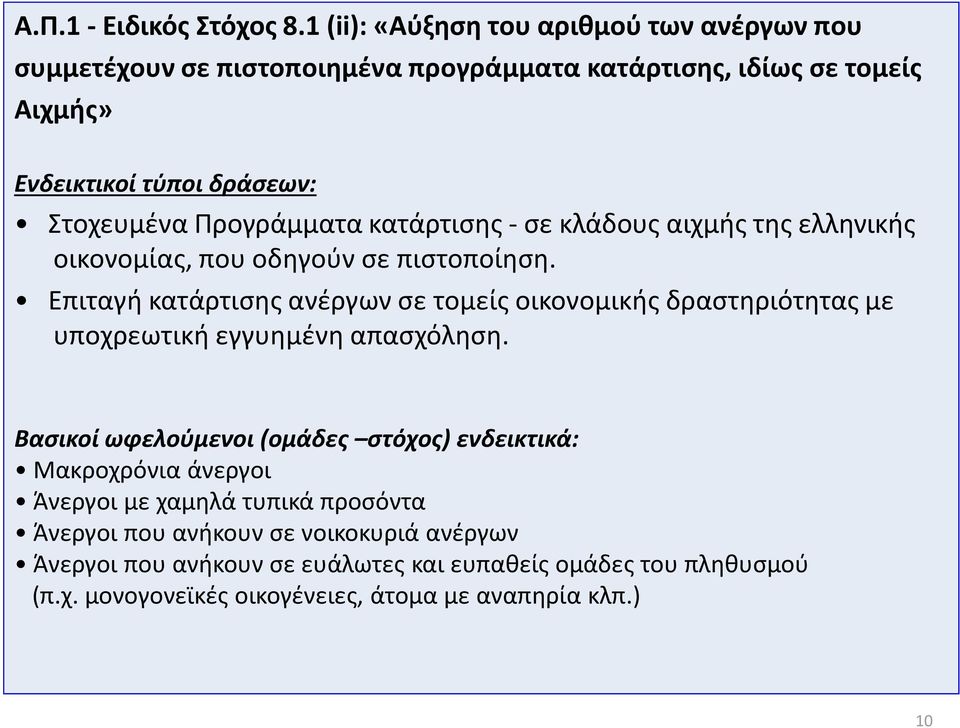 Α.Π.1 - Ειδικός Στόχος 8.1 (ii): «Αύξηση του αριθμού των ανέργων που συμμετέχουν σε πιστοποιημένα προγράμματα κατάρτισης, ιδίως σε τομείς Αιχμής»

Ενδεικτικοί τύποι δράσεων:
• Στοχευμένα Προγράμματα κατάρτισης - σε κλάδους αιχμής της ελληνικής οικονομίας, που οδηγούν σε πιστοποίηση.
• Επιταγή κατάρτισης ανέργων σε τομείς οικονομικής δραστηριότητας με υποχρεωτική εγγυημένη απασχόληση.

Βασικοί ωφελούμενοι (ομάδες –στόχος) ενδεικτικά:
• Μακροχρόνια άνεργοι
• Άνεργοι με χαμηλά τυπικά προσόντα
• Άνεργοι που ανήκουν σε νοικοκυριά ανέργων
• Άνεργοι που ανήκουν σε ευάλωτες και ευπαθείς ομάδες του πληθυσμού (π.χ. μονογονεϊκές οικογένειες, άτομα με αναπηρία κλπ.)

10